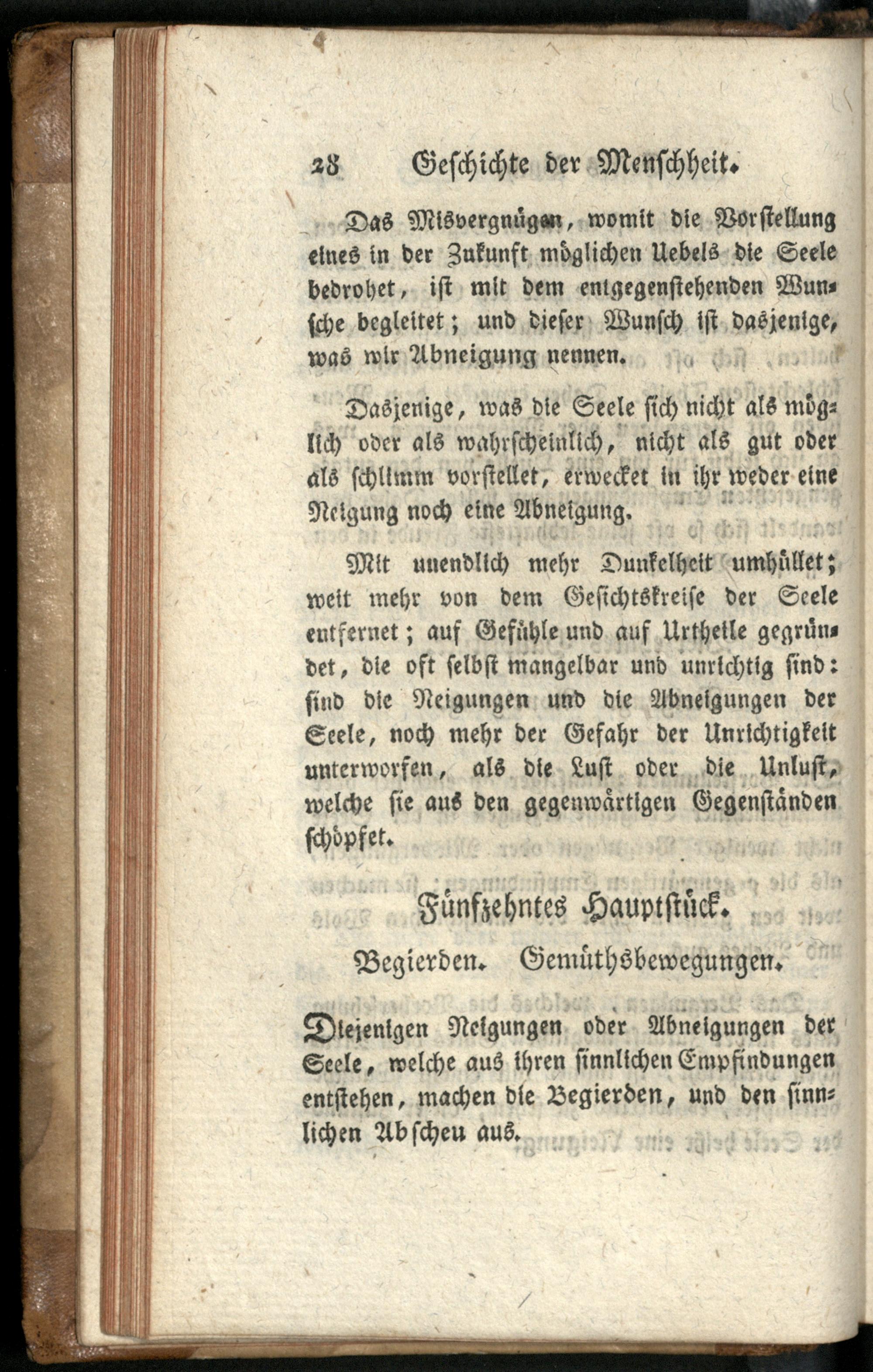 28 Geschichte der Menschheit.

Das Misvergnügen, womit die Vorstellung eines in der Zukunft möglichen Uebels die Seele bedrohet, ist mit dem entgegenstehenden Wunsche begleitet; und dieser Wunsch ist dasjenige, was wir Abneigung nennen.

Dasjenige, was die Seele sich nicht als möglich oder als wahrscheinlich, nicht als gut oder als schlimm vorstellet, erwecket in ihr weder eine Neigung noch eine Abneigung.

Mit unendlich mehr Dunkelheit umhüllet; weit mehr von dem Gesichtskreise der Seele entfernet; auf Gefühle und auf Urtheile gegründet, die oft selbst mangelbar und unrichtig sind: sind die Neigungen und die Abneigungen der Seele, noch mehr der Gefahr der Unrichtigkeit unterworfen, als die Lust oder die Unlust, welche sie aus den gegenwärtigen Gegenständen schöpfet.

Fünfzehntes Hauptstück.

Begierden. Gemüthsbewegungen.

Diejenigen Neigungen oder Abneigungen der Seele, welche aus ihren sinnlichen Empfindungen entstehen, machen die Begierden, und den sinnlichen Abscheu aus.